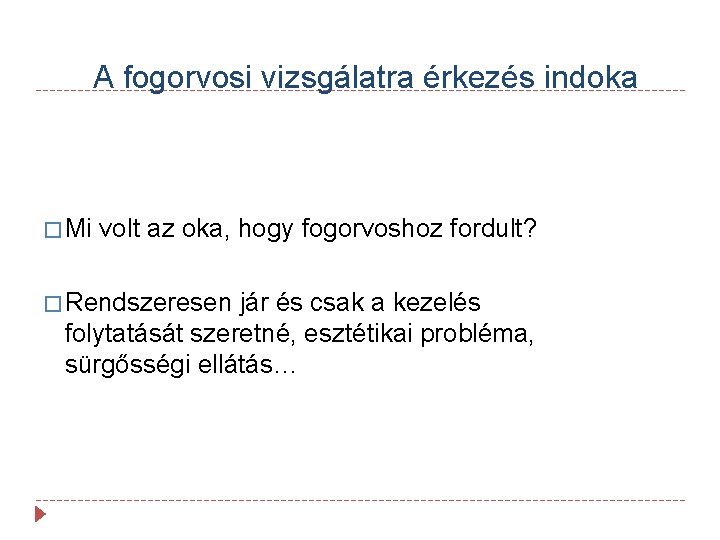 A fogorvosi vizsgálatra érkezés indoka

□ Mi volt az oka, hogy fogorvoshoz fordult?

□ Rendszeresen jár és csak a kezelés folytatását szeretné, esztétikai probléma, sürgősségi ellátás…